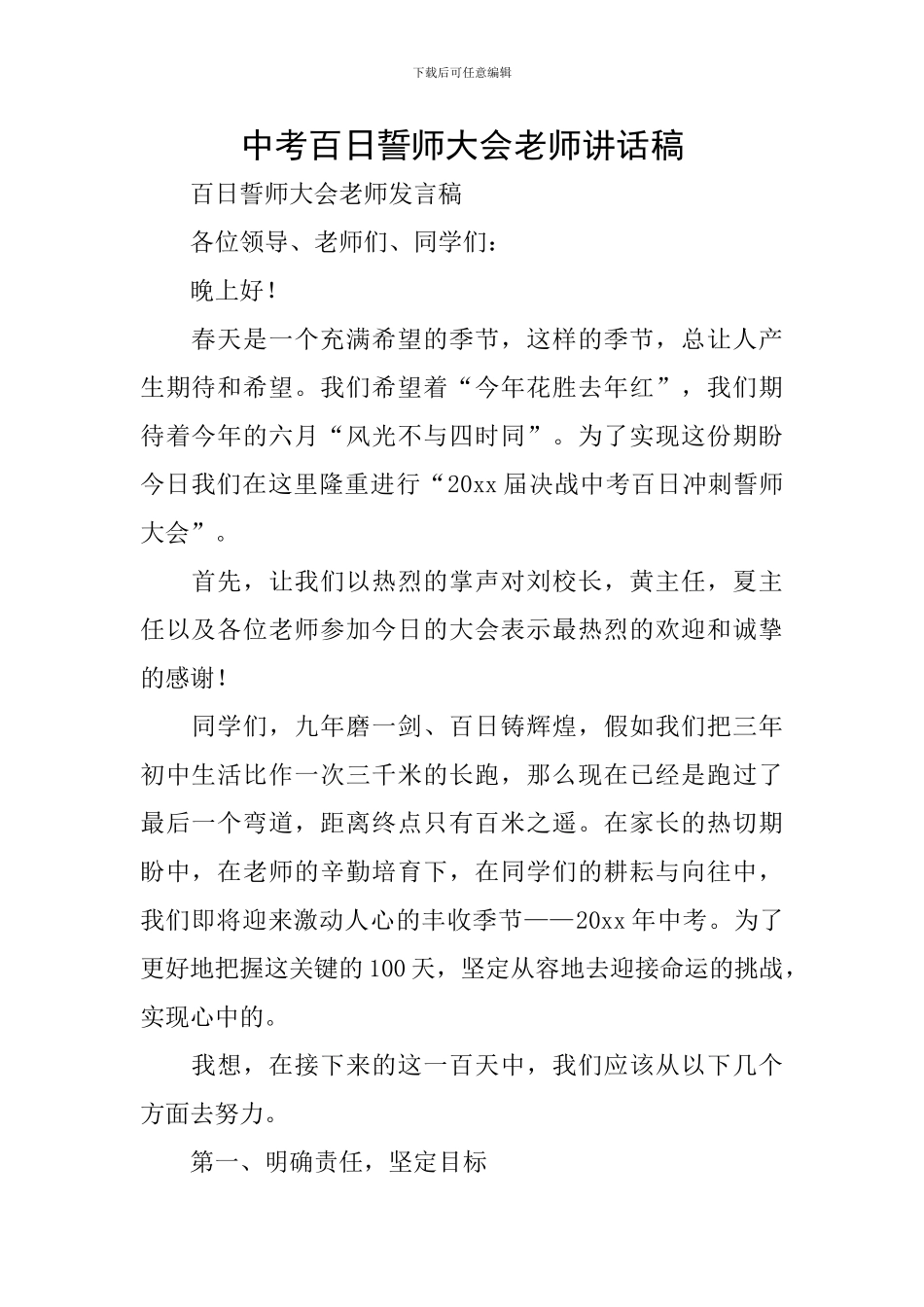 下载后可任意编辑

中考百日誓师大会老师讲话稿

百日誓师大会老师发言稿

各位领导、老师们、同学们：

晚上好！

春天是一个充满希望的季节，这样的季节，总让人产生期待和希望。我们希望着“今年花胜去年红”，我们期待着今年的六月“风光不与四时同”。为了实现这份期盼今日我们在这里隆重进行“20xx届决战中考百日冲刺誓师大会”。

首先，让我们以热烈的掌声对刘校长，黄主任，夏主任以及各位老师参加今日的大会表示最热烈的欢迎和诚挚的感谢！

同学们，九年磨一剑、百日铸辉煌，假如我们把三年初中生活比作一次三千米的长跑，那么现在已经是跑过了最后一个弯道，距离终点只有百米之遥。在家长的热切期盼中，在老师的辛勤培育下，在同学们的耕耘与向往中，我们即将迎来激动人心的丰收季节——20xx年中考。为了更好地把握这关键的100天，坚定从容地去迎接命运的挑战，实现心中的。

我想，在接下来的这一百天中，我们应该从以下几个方面去努力。

第一、明确责任，坚定目标